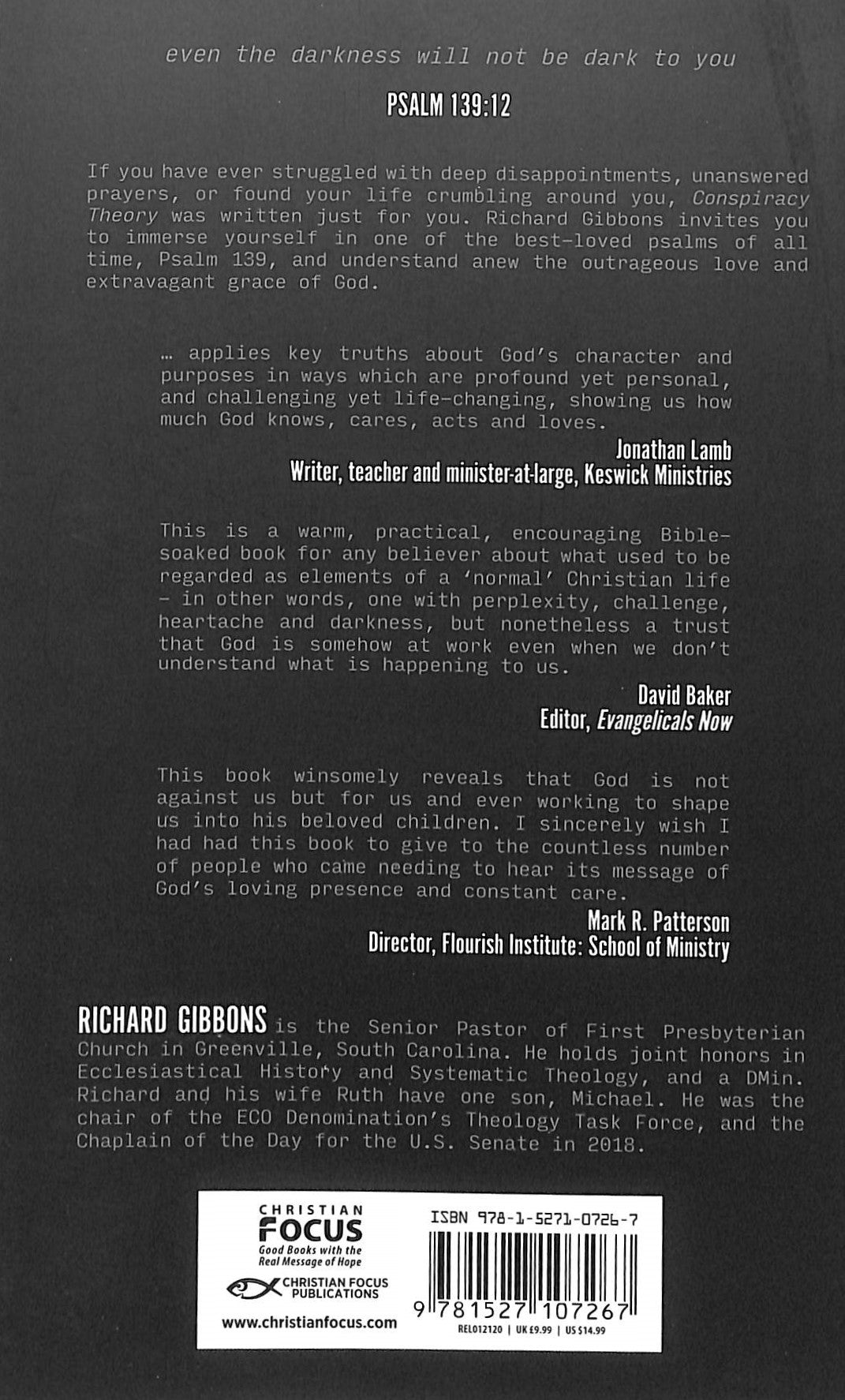 even the darkness will not be dark to you

PSALM 139:12

If you have ever struggled with deep disappointments, unanswered prayers, or found your life crumbling around you, Conspiracy Theory was written just for you. Richard Gibbons invites you to immerse yourself in one of the best-loved psalms of all time, Psalm 139, and understand anew the outrageous love and extravagant grace of God.

… applies key truths about God's character and purposes in ways which are profound yet personal, and challenging yet life-changing, showing us how much God knows, cares, acts and loves.

Jonathan Lamb
Writer, teacher and minister-at-large, Keswick Ministries

This is a warm, practical, encouraging Bible-soaked book for any believer about what used to be regarded as elements of a 'normal' Christian life – in other words, one with perplexity, challenge, heartache and darkness, but nonetheless a trust that God is somehow at work even when we don't understand what is happening to us.

David Baker
Editor, Evangelicals Now

This book winsomely reveals that God is not against us but for us and ever working to shape us into his beloved children. I sincerely wish I had had this book to give to the countless number of people who came needing to hear its message of God's loving presence and constant care.

Mark R. Patterson
Director, Flourish Institute: School of Ministry

RICHARD GIBBONS is the Senior Pastor of First Presbyterian Church in Greenville, South Carolina. He holds joint honors in Ecclesiastical History and Systematic Theology, and a DMin. Richard and his wife Ruth have one son, Michael. He was the chair of the ECO Denomination's Theology Task Force, and the Chaplain of the Day for the U.S. Senate in 2018.

CHRISTIAN FOCUS
Good Books with the Real Message of Hope
CHRISTIAN FOCUS PUBLICATIONS
www.christianfocus.com

ISBN 978-1-5271-0726-7
9 781527 107267
REL012120 | UK £9.99 | US $14.99